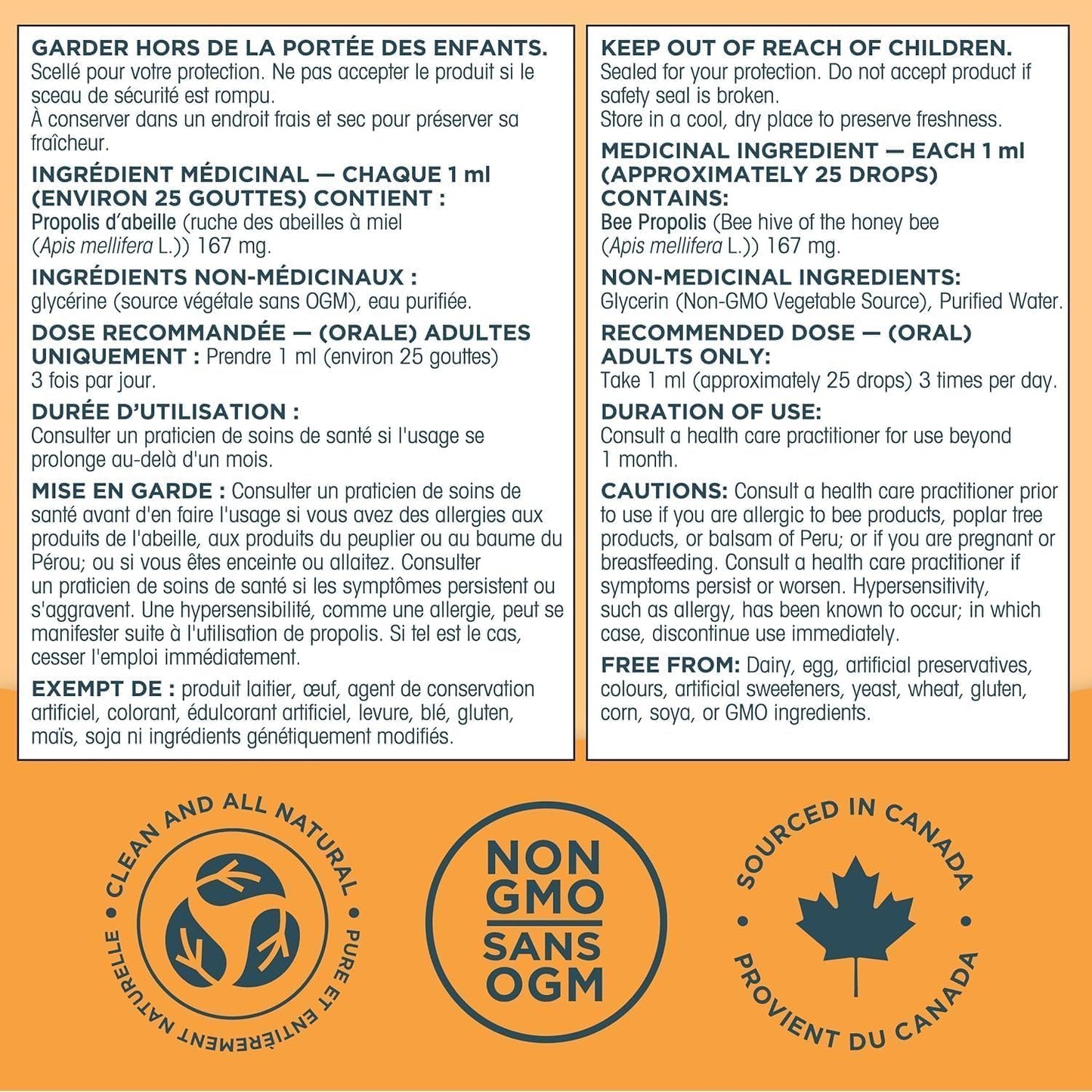 GARDER HORS DE LA PORTÉE DES ENFANTS.
Scellé pour votre protection. Ne pas accepter le produit si le sceau de sécurité est rompu.
À conserver dans un endroit frais et sec pour préserver sa fraîcheur.

INGRÉDIENT MÉDICINAL — CHAQUE 1 ml (ENVIRON 25 GOUTTES) CONTIENT :
Propolis d'abeille (ruche des abeilles à miel (Apis mellifera L.)) 167 mg.

INGRÉDIENTS NON-MÉDICINAUX :
glycérine (source végétale sans OGM), eau purifiée.

DOSE RECOMMANDÉE — (ORALE) ADULTES UNIQUEMENT : Prendre 1 ml (environ 25 gouttes) 3 fois par jour.

DURÉE D'UTILISATION :
Consulter un praticien de soins de santé si l'usage se prolonge au-delà d'un mois.

MISE EN GARDE : Consulter un praticien de soins de santé avant d'en faire l'usage si vous avez des allergies aux produits de l'abeille, aux produits du peuplier ou au baume du Pérou; ou si vous êtes enceinte ou allaitez. Consulter un praticien de soins de santé si les symptômes persistent ou s'aggravent. Une hypersensibilité, comme une allergie, peut se manifester suite à l'utilisation de propolis. Si tel est le cas, cesser l'emploi immédiatement.

EXEMPT DE : produit laitier, œuf, agent de conservation artificiel, colorant, édulcorant artificiel, levure, blé, gluten, maïs, soja ni ingrédients génétiquement modifiés.

KEEP OUT OF REACH OF CHILDREN.
Sealed for your protection. Do not accept product if safety seal is broken.
Store in a cool, dry place to preserve freshness.

MEDICINAL INGREDIENT — EACH 1 ml (APPROXIMATELY 25 DROPS) CONTAINS:
Bee Propolis (Bee hive of the honey bee (Apis mellifera L.)) 167 mg.

NON-MEDICINAL INGREDIENTS:
Glycerin (Non-GMO Vegetable Source), Purified Water.

RECOMMENDED DOSE — (ORAL) ADULTS ONLY:
Take 1 ml (approximately 25 drops) 3 times per day.

DURATION OF USE:
Consult a health care practitioner for use beyond 1 month.

CAUTIONS: Consult a health care practitioner prior to use if you are allergic to bee products, poplar tree products, or balsam of Peru; or if you are pregnant or breastfeeding. Consult a health care practitioner if symptoms persist or worsen. Hypersensitivity, such as allergy, has been known to occur; in which case, discontinue use immediately.

FREE FROM: Dairy, egg, artificial preservatives, colours, artificial sweeteners, yeast, wheat, gluten, corn, soya, or GMO ingredients.

CLEAN AND ALL NATURAL • PURE ET ENTIÈREMENT NATURELLE •

NON GMO
SANS OGM

SOURCED IN CANADA • PROVIENT DU CANADA •